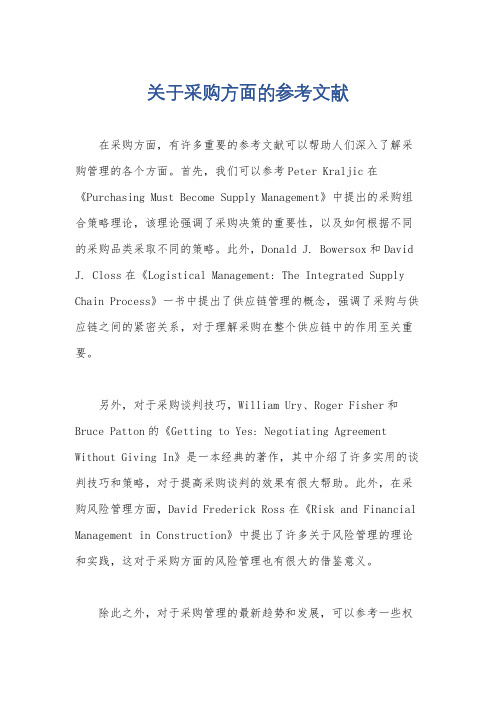 关于采购方面的参考文献

在采购方面，有许多重要的参考文献可以帮助人们深入了解采购管理的各个方面。首先，我们可以参考Peter Kraljic在《Purchasing Must Become Supply Management》中提出的采购组合策略理论，该理论强调了采购决策的重要性，以及如何根据不同的采购品类采取不同的策略。此外，Donald J. Bowersox和David J. Closs在《Logistical Management: The Integrated Supply Chain Process》一书中提出了供应链管理的概念，强调了采购与供应链之间的紧密关系，对于理解采购在整个供应链中的作用至关重要。

另外，对于采购谈判技巧，William Ury、Roger Fisher和Bruce Patton的《Getting to Yes: Negotiating Agreement Without Giving In》是一本经典的著作，其中介绍了许多实用的谈判技巧和策略，对于提高采购谈判的效果有很大帮助。此外，在采购风险管理方面，David Frederick Ross在《Risk and Financial Management in Construction》中提出了许多关于风险管理的理论和实践，这对于采购方面的风险管理也有很大的借鉴意义。

除此之外，对于采购管理的最新趋势和发展，可以参考一些权